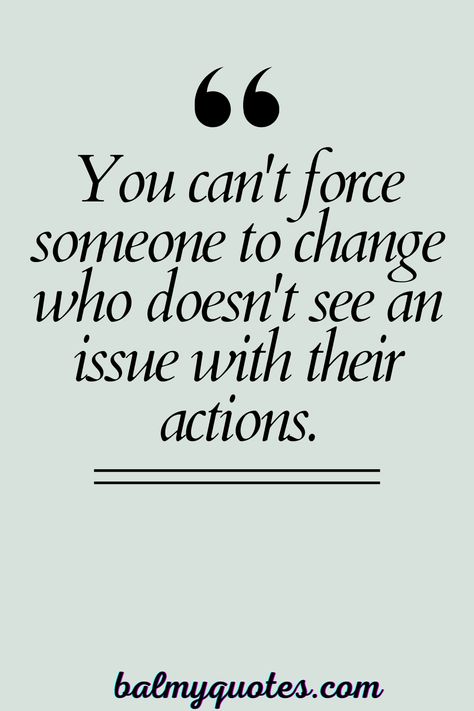 “

You can't force someone to change who doesn't see an issue with their actions.

balmyquotes.com